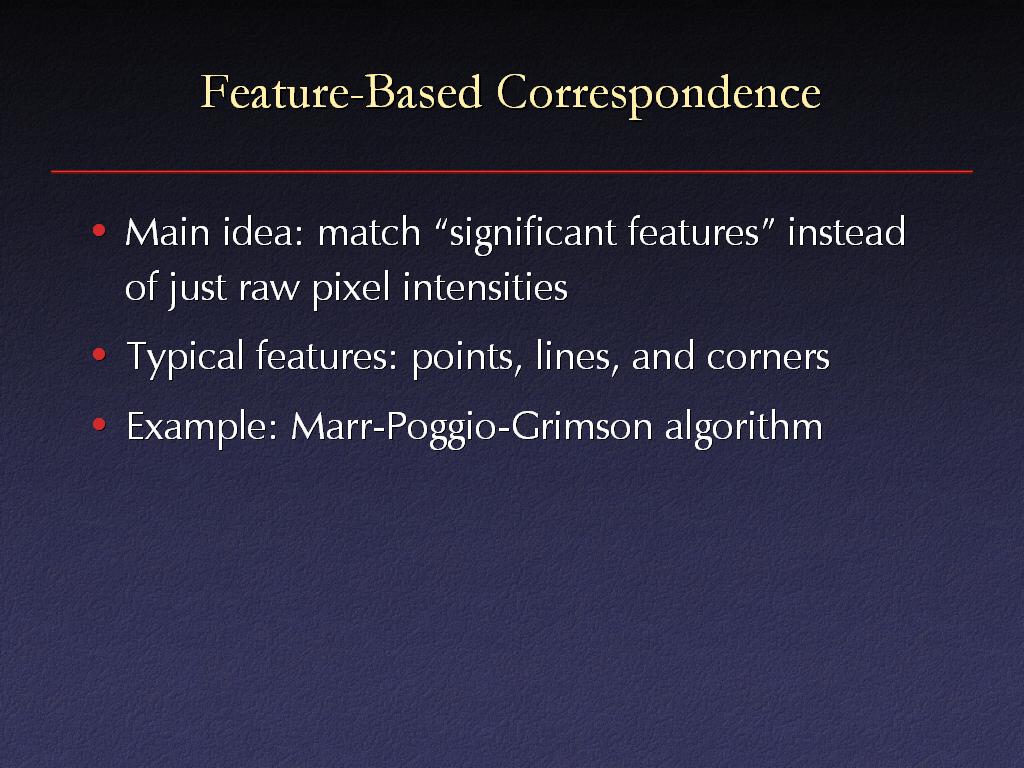 Feature-Based Correspondence

• Main idea: match “significant features” instead of just raw pixel intensities

• Typical features: points, lines, and corners

• Example: Marr-Poggio-Grimson algorithm